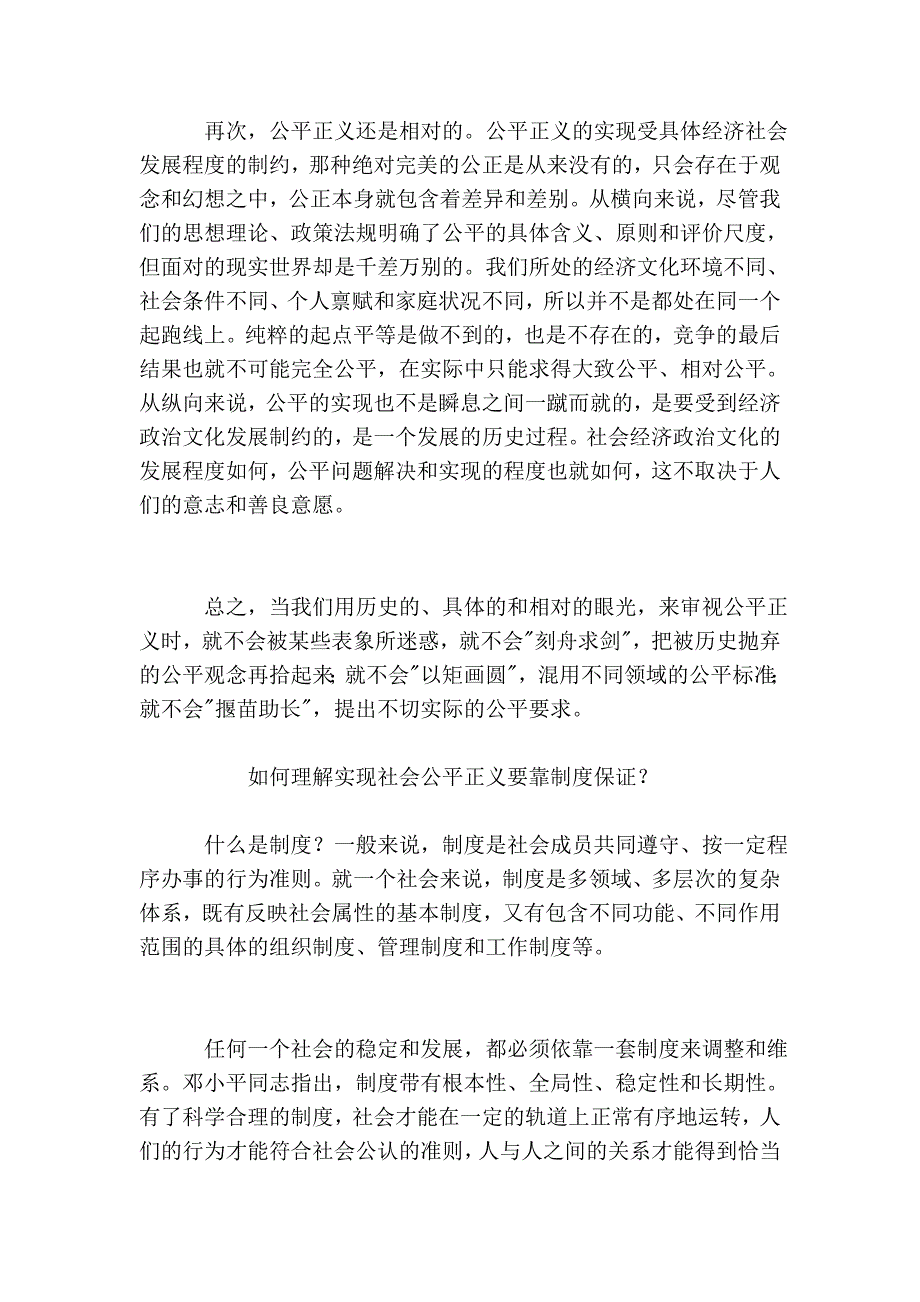 再次，公平正义还是相对的。公平正义的实现受具体经济社会发展程度的制约，那种绝对完美的公正是从来没有的，只会存在于观念和幻想之中，公正本身就包含着差异和差别。从横向来说，尽管我们的思想理论、政策法规明确了公平的具体含义、原则和评价尺度，但面对的现实世界却是千差万别的。我们所处的经济文化环境不同、社会条件不同、个人禀赋和家庭状况不同，所以并不是都处在同一个起跑线上。纯粹的起点平等是做不到的，也是不存在的，竞争的最后结果也就不可能完全公平，在实际中只能求得大致公平、相对公平。从纵向来说，公平的实现也不是瞬息之间一蹴而就的，是要受到经济政治文化发展制约的，是一个发展的历史过程。社会经济政治文化的发展程度如何，公平问题解决和实现的程度也就如何，这不取决于人们的意志和善良意愿。

总之，当我们用历史的、具体的和相对的眼光，来审视公平正义时，就不会被某些表象所迷惑，就不会"刻舟求剑"，把被历史抛弃的公平观念再拾起来；就不会"以矩画圆"，混用不同领域的公平标准；就不会"揠苗助长"，提出不切实际的公平要求。

如何理解实现社会公平正义要靠制度保证？

什么是制度？一般来说，制度是社会成员共同遵守、按一定程序办事的行为准则。就一个社会来说，制度是多领域、多层次的复杂体系，既有反映社会属性的基本制度，又有包含不同功能、不同作用范围的具体的组织制度、管理制度和工作制度等。

任何一个社会的稳定和发展，都必须依靠一套制度来调整和维系。邓小平同志指出，制度带有根本性、全局性、稳定性和长期性。有了科学合理的制度，社会才能在一定的轨道上正常有序地运转，人们的行为才能符合社会公认的准则，人与人之间的关系才能得到恰当